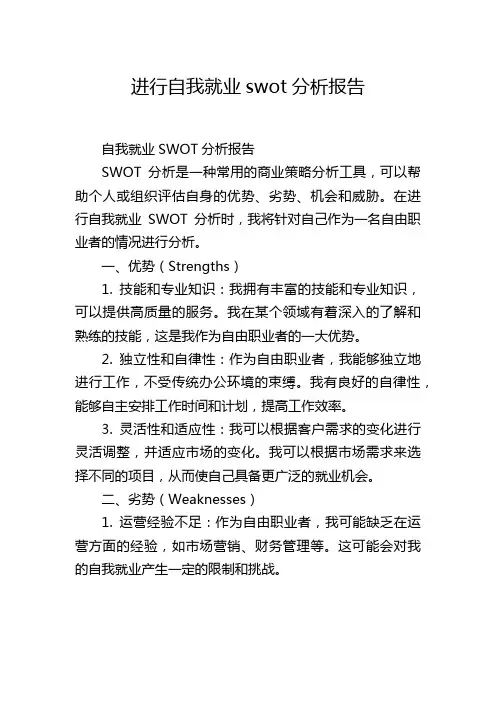 进行自我就业 swot 分析报告

自我就业 SWOT 分析报告

SWOT 分析是一种常用的商业策略分析工具，可以帮助个人或组织评估自身的优势、劣势、机会和威胁。在进行自我就业 SWOT 分析时，我将针对自己作为一名自由职业者的情况进行分析。

一、优势（Strengths）

1. 技能和专业知识：我拥有丰富的技能和专业知识，可以提供高质量的服务。我在某个领域有着深入的了解和熟练的技能，这是我作为自由职业者的一大优势。

2. 独立性和自律性：作为自由职业者，我能够独立地进行工作，不受传统办公环境的束缚。我有良好的自律性，能够自主安排工作时间和计划，提高工作效率。

3. 灵活性和适应性：我可以根据客户需求的变化进行灵活调整，并适应市场的变化。我可以根据市场需求来选择不同的项目，从而使自己具备更广泛的就业机会。

二、劣势（Weaknesses）

1. 运营经验不足：作为自由职业者，我可能缺乏在运营方面的经验，如市场营销、财务管理等。这可能会对我的自我就业产生一定的限制和挑战。